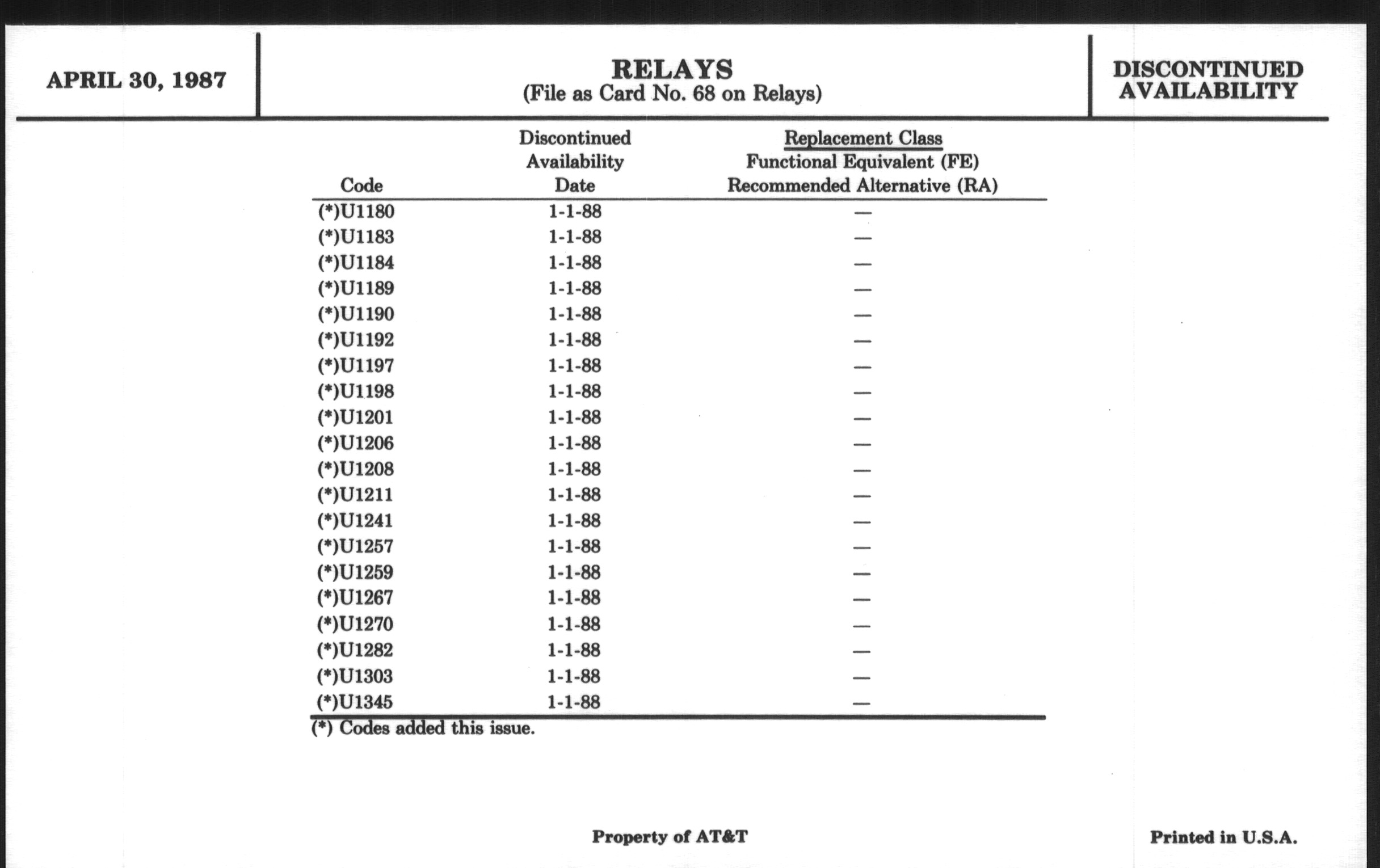 APRIL 30, 1987

RELAYS
(File as Card No. 68 on Relays)

DISCONTINUED AVAILABILITY

| Code | Discontinued Availability Date | Replacement Class Functional Equivalent (FE) Recommended Alternative (RA) |
|---|---|---|
| (*)U1180 | 1-1-88 | — |
| (*)U1183 | 1-1-88 | — |
| (*)U1184 | 1-1-88 | — |
| (*)U1189 | 1-1-88 | — |
| (*)U1190 | 1-1-88 | — |
| (*)U1192 | 1-1-88 | — |
| (*)U1197 | 1-1-88 | — |
| (*)U1198 | 1-1-88 | — |
| (*)U1201 | 1-1-88 | — |
| (*)U1206 | 1-1-88 | — |
| (*)U1208 | 1-1-88 | — |
| (*)U1211 | 1-1-88 | — |
| (*)U1241 | 1-1-88 | — |
| (*)U1257 | 1-1-88 | — |
| (*)U1259 | 1-1-88 | — |
| (*)U1267 | 1-1-88 | — |
| (*)U1270 | 1-1-88 | — |
| (*)U1282 | 1-1-88 | — |
| (*)U1303 | 1-1-88 | — |
| (*)U1345 | 1-1-88 | — |

(*) Codes added this issue.

Property of AT&T

Printed in U.S.A.